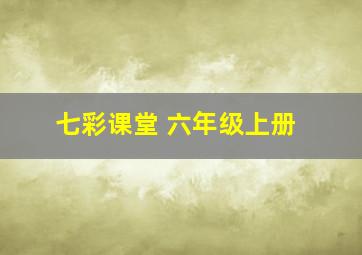 七彩课堂 六年级上册